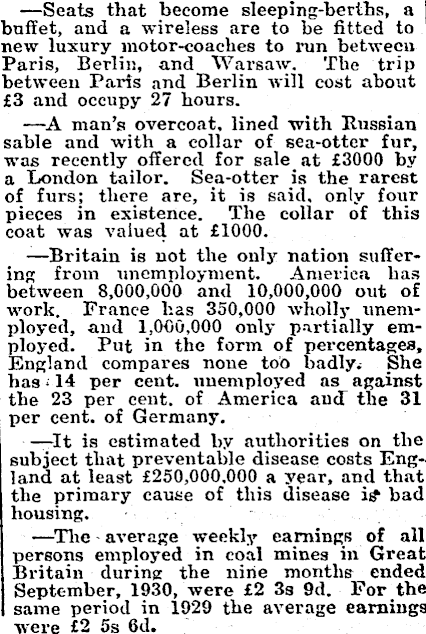 —Seats that become sleeping-berths, a buffet, and a wireless are to be fitted to new luxury motor-coaches to run between Paris, Berlin, and Warsaw. The trip between Paris and Berlin will cost about £3 and occupy 27 hours.

—A man's overcoat, lined with Russian sable and with a collar of sea-otter fur, was recently offered for sale at £3000 by a London tailor. Sea-otter is the rarest of furs; there are, it is said, only four pieces in existence. The collar of this coat was valued at £1000.

—Britain is not the only nation suffering from unemployment. America has between 8,000,000 and 10,000,000 out of work. France has 350,000 wholly unemployed, and 1,000,000 only partially employed. Put in the form of percentages, England compares none too badly. She has 14 per cent. unemployed as against the 23 per cent. of America and the 31 per cent. of Germany.

—It is estimated by authorities on the subject that preventable disease costs England at least £250,000,000 a year, and that the primary cause of this disease is bad housing.

—The average weekly earnings of all persons employed in coal mines in Great Britain during the nine months ended September, 1930, were £2 3s 9d. For the same period in 1929 the average earnings were £2 5s 6d.